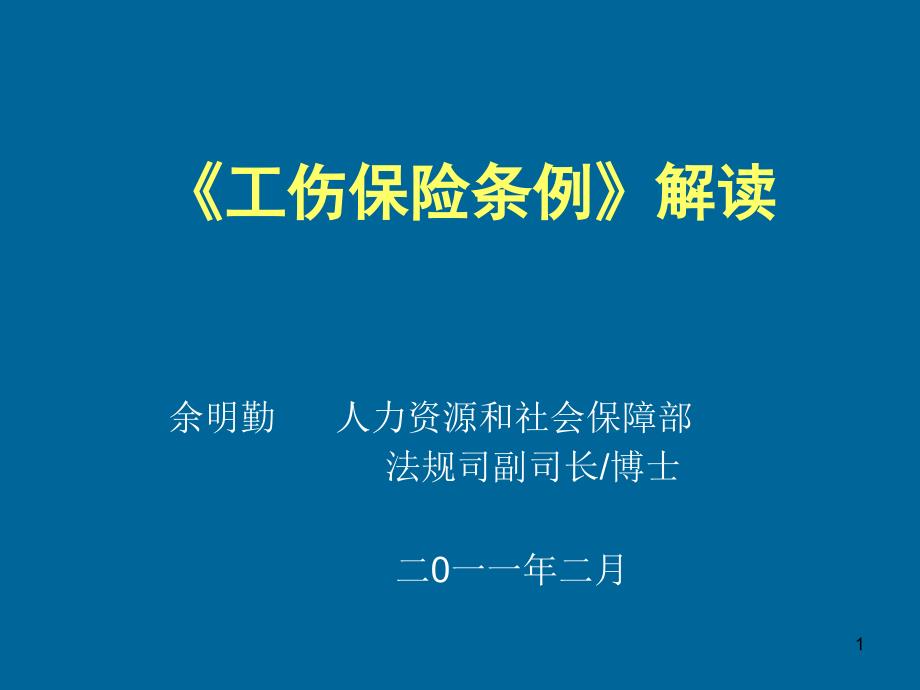 《工伤保险条例》解读

余明勤　　人力资源和社会保障部
法规司副司长/博士

二0一一年二月

1